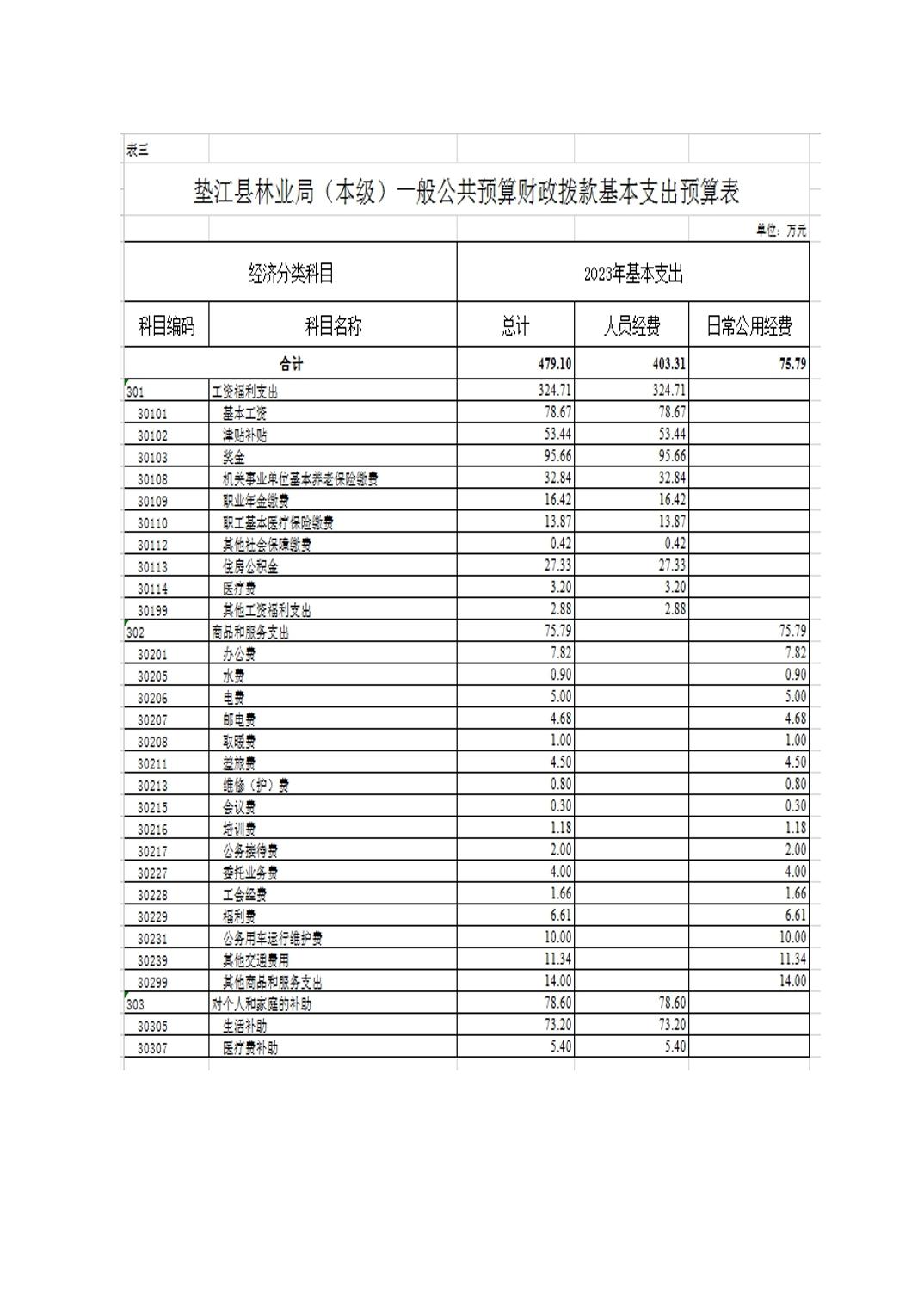 表三

垫江县林业局（本级）一般公共预算财政拨款基本支出预算表

单位：万元

| 经济分类科目 | | 2023年基本支出 | | |
|---|---|---|---|---|
| 科目编码 | 科目名称 | 总计 | 人员经费 | 日常公用经费 |
| 合计 | | 479.10 | 403.31 | 75.79 |
| 301 | 工资福利支出 | 324.71 | 324.71 | |
| 30101 | 基本工资 | 78.67 | 78.67 | |
| 30102 | 津贴补贴 | 53.44 | 53.44 | |
| 30103 | 奖金 | 95.66 | 95.66 | |
| 30108 | 机关事业单位基本养老保险缴费 | 32.84 | 32.84 | |
| 30109 | 职业年金缴费 | 16.42 | 16.42 | |
| 30110 | 职工基本医疗保险缴费 | 13.87 | 13.87 | |
| 30112 | 其他社会保障缴费 | 0.42 | 0.42 | |
| 30113 | 住房公积金 | 27.33 | 27.33 | |
| 30114 | 医疗费 | 3.20 | 3.20 | |
| 30199 | 其他工资福利支出 | 2.88 | 2.88 | |
| 302 | 商品和服务支出 | 75.79 | | 75.79 |
| 30201 | 办公费 | 7.82 | | 7.82 |
| 30205 | 水费 | 0.90 | | 0.90 |
| 30206 | 电费 | 5.00 | | 5.00 |
| 30207 | 邮电费 | 4.68 | | 4.68 |
| 30208 | 取暖费 | 1.00 | | 1.00 |
| 30211 | 差旅费 | 4.50 | | 4.50 |
| 30213 | 维修（护）费 | 0.80 | | 0.80 |
| 30215 | 会议费 | 0.30 | | 0.30 |
| 30216 | 培训费 | 1.18 | | 1.18 |
| 30217 | 公务接待费 | 2.00 | | 2.00 |
| 30227 | 委托业务费 | 4.00 | | 4.00 |
| 30228 | 工会经费 | 1.66 | | 1.66 |
| 30229 | 福利费 | 6.61 | | 6.61 |
| 30231 | 公务用车运行维护费 | 10.00 | | 10.00 |
| 30239 | 其他交通费用 | 11.34 | | 11.34 |
| 30299 | 其他商品和服务支出 | 14.00 | | 14.00 |
| 303 | 对个人和家庭的补助 | 78.60 | 78.60 | |
| 30305 | 生活补助 | 73.20 | 73.20 | |
| 30307 | 医疗费补助 | 5.40 | 5.40 | |